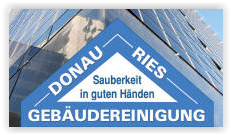 DONAU RIES

Sauberkeit in guten Händen

GEBÄUDEREINIGUNG